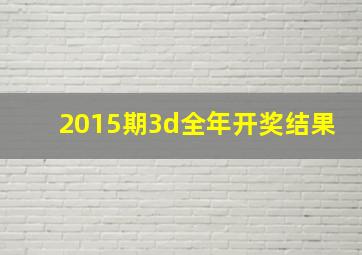 2015期3d全年开奖结果